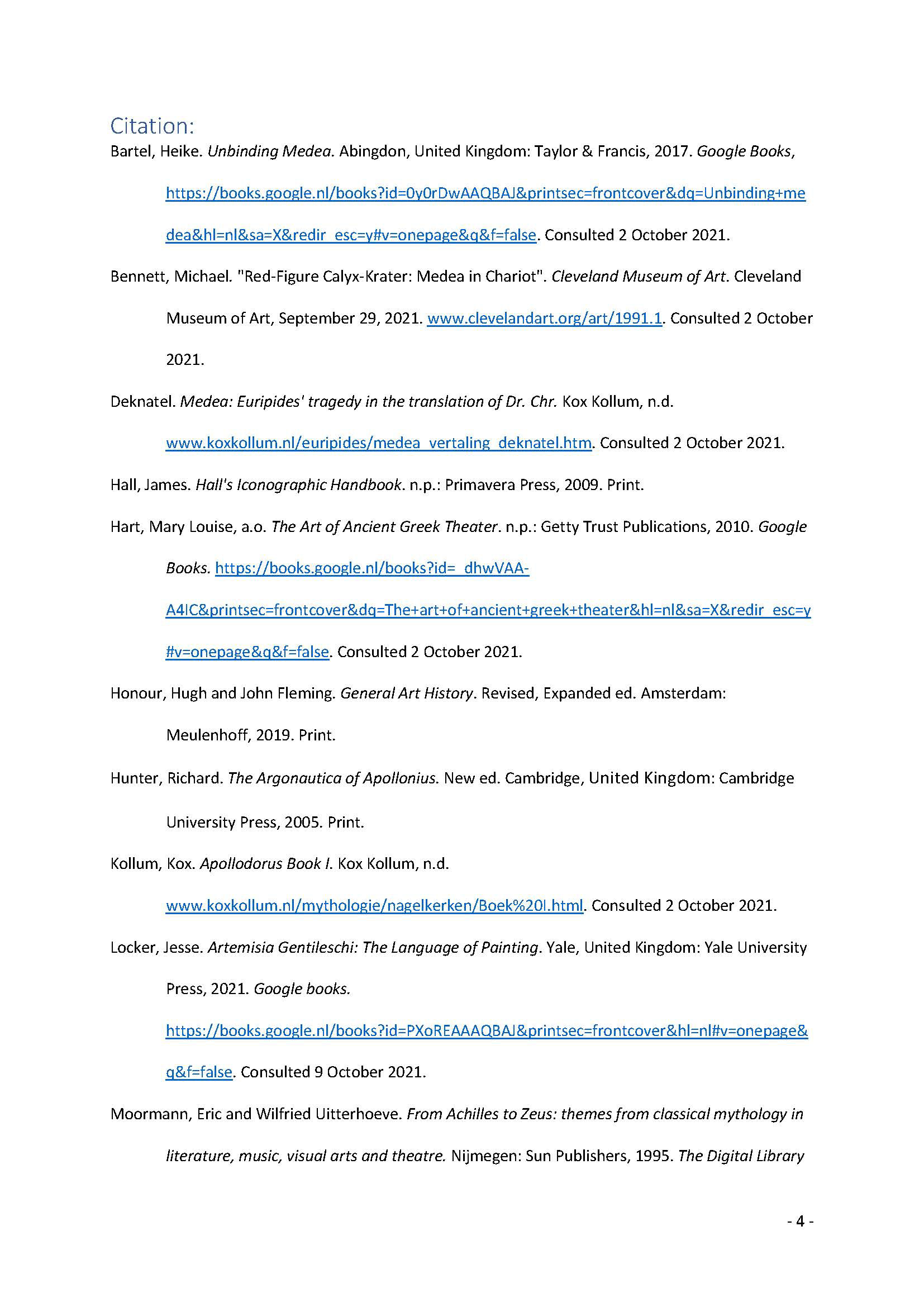 Citation:

Bartel, Heike. Unbinding Medea. Abingdon, United Kingdom: Taylor & Francis, 2017. Google Books, https://books.google.nl/books?id=0y0rDwAAQBAJ&printsec=frontcover&dq=Unbinding+medea&hl=nl&sa=X&redir_esc=y#v=onepage&q&f=false. Consulted 2 October 2021.

Bennett, Michael. "Red-Figure Calyx-Krater: Medea in Chariot". Cleveland Museum of Art. Cleveland Museum of Art, September 29, 2021. www.clevelandart.org/art/1991.1. Consulted 2 October 2021.

Deknatel. Medea: Euripides' tragedy in the translation of Dr. Chr. Kox Kollum, n.d. www.koxkollum.nl/euripides/medea_vertaling_deknatel.htm. Consulted 2 October 2021.

Hall, James. Hall's Iconographic Handbook. n.p.: Primavera Press, 2009. Print.

Hart, Mary Louise, a.o. The Art of Ancient Greek Theater. n.p.: Getty Trust Publications, 2010. Google Books. https://books.google.nl/books?id=_dhwVAA-A4IC&printsec=frontcover&dq=The+art+of+ancient+greek+theater&hl=nl&sa=X&redir_esc=y#v=onepage&q&f=false. Consulted 2 October 2021.

Honour, Hugh and John Fleming. General Art History. Revised, Expanded ed. Amsterdam: Meulenhoff, 2019. Print.

Hunter, Richard. The Argonautica of Apollonius. New ed. Cambridge, United Kingdom: Cambridge University Press, 2005. Print.

Kollum, Kox. Apollodorus Book I. Kox Kollum, n.d. www.koxkollum.nl/mythologie/nagelkerken/Boek%20I.html. Consulted 2 October 2021.

Locker, Jesse. Artemisia Gentileschi: The Language of Painting. Yale, United Kingdom: Yale University Press, 2021. Google books. https://books.google.nl/books?id=PXoREAAAQBAJ&printsec=frontcover&hl=nl#v=onepage&q&f=false. Consulted 9 October 2021.

Moormann, Eric and Wilfried Uitterhoeve. From Achilles to Zeus: themes from classical mythology in literature, music, visual arts and theatre. Nijmegen: Sun Publishers, 1995. The Digital Library

- 4 -